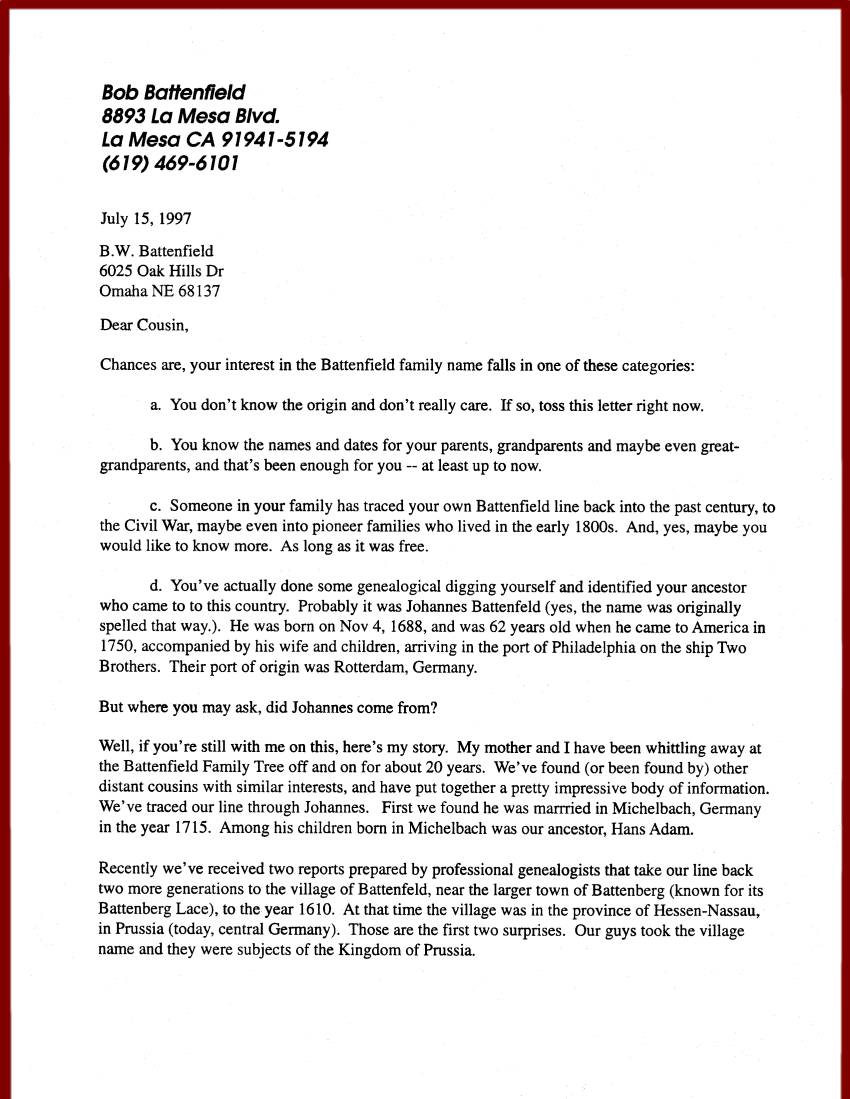 Bob Battenfield
8893 La Mesa Blvd.
La Mesa CA 91941-5194
(619) 469-6101

July 15, 1997

B.W. Battenfield
6025 Oak Hills Dr
Omaha NE 68137

Dear Cousin,

Chances are, your interest in the Battenfield family name falls in one of these categories:

a. You don't know the origin and don't really care. If so, toss this letter right now.

b. You know the names and dates for your parents, grandparents and maybe even great-grandparents, and that's been enough for you -- at least up to now.

c. Someone in your family has traced your own Battenfield line back into the past century, to the Civil War, maybe even into pioneer families who lived in the early 1800s. And, yes, maybe you would like to know more. As long as it was free.

d. You've actually done some genealogical digging yourself and identified your ancestor who came to to this country. Probably it was Johannes Battenfeld (yes, the name was originally spelled that way.). He was born on Nov 4, 1688, and was 62 years old when he came to America in 1750, accompanied by his wife and children, arriving in the port of Philadelphia on the ship Two Brothers. Their port of origin was Rotterdam, Germany.

But where you may ask, did Johannes come from?

Well, if you're still with me on this, here's my story. My mother and I have been whittling away at the Battenfield Family Tree off and on for about 20 years. We've found (or been found by) other distant cousins with similar interests, and have put together a pretty impressive body of information. We've traced our line through Johannes. First we found he was marrried in Michelbach, Germany in the year 1715. Among his children born in Michelbach was our ancestor, Hans Adam.

Recently we've received two reports prepared by professional genealogists that take our line back two more generations to the village of Battenfeld, near the larger town of Battenberg (known for its Battenberg Lace), to the year 1610. At that time the village was in the province of Hessen-Nassau, in Prussia (today, central Germany). Those are the first two surprises. Our guys took the village name and they were subjects of the Kingdom of Prussia.